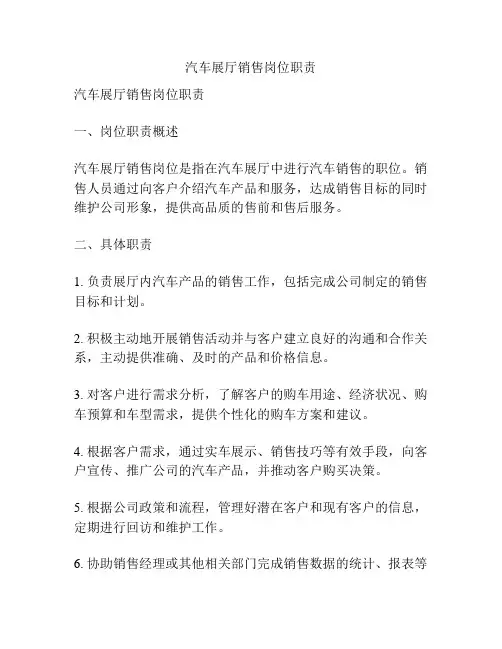 汽车展厅销售岗位职责

汽车展厅销售岗位职责

一、岗位职责概述

汽车展厅销售岗位是指在汽车展厅中进行汽车销售的职位。销售人员通过向客户介绍汽车产品和服务，达成销售目标的同时维护公司形象，提供高品质的售前和售后服务。

二、具体职责

1. 负责展厅内汽车产品的销售工作，包括完成公司制定的销售目标和计划。

2. 积极主动地开展销售活动并与客户建立良好的沟通和合作关系，主动提供准确、及时的产品和价格信息。

3. 对客户进行需求分析，了解客户的购车用途、经济状况、购车预算和车型需求，提供个性化的购车方案和建议。

4. 根据客户需求，通过实车展示、销售技巧等有效手段，向客户宣传、推广公司的汽车产品，并推动客户购买决策。

5. 根据公司政策和流程，管理好潜在客户和现有客户的信息，定期进行回访和维护工作。

6. 协助销售经理或其他相关部门完成销售数据的统计、报表等